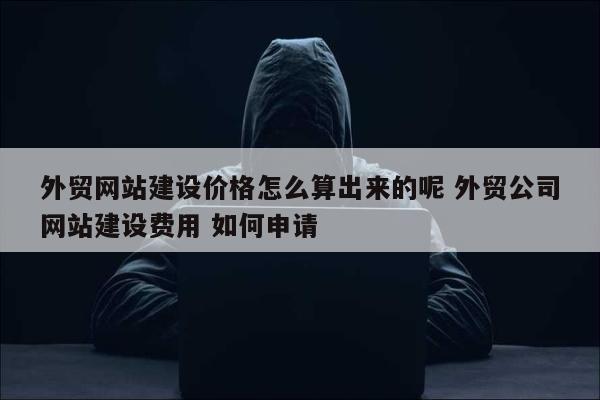 外贸网站建设价格怎么算出来的呢 外贸公司网站建设费用 如何申请